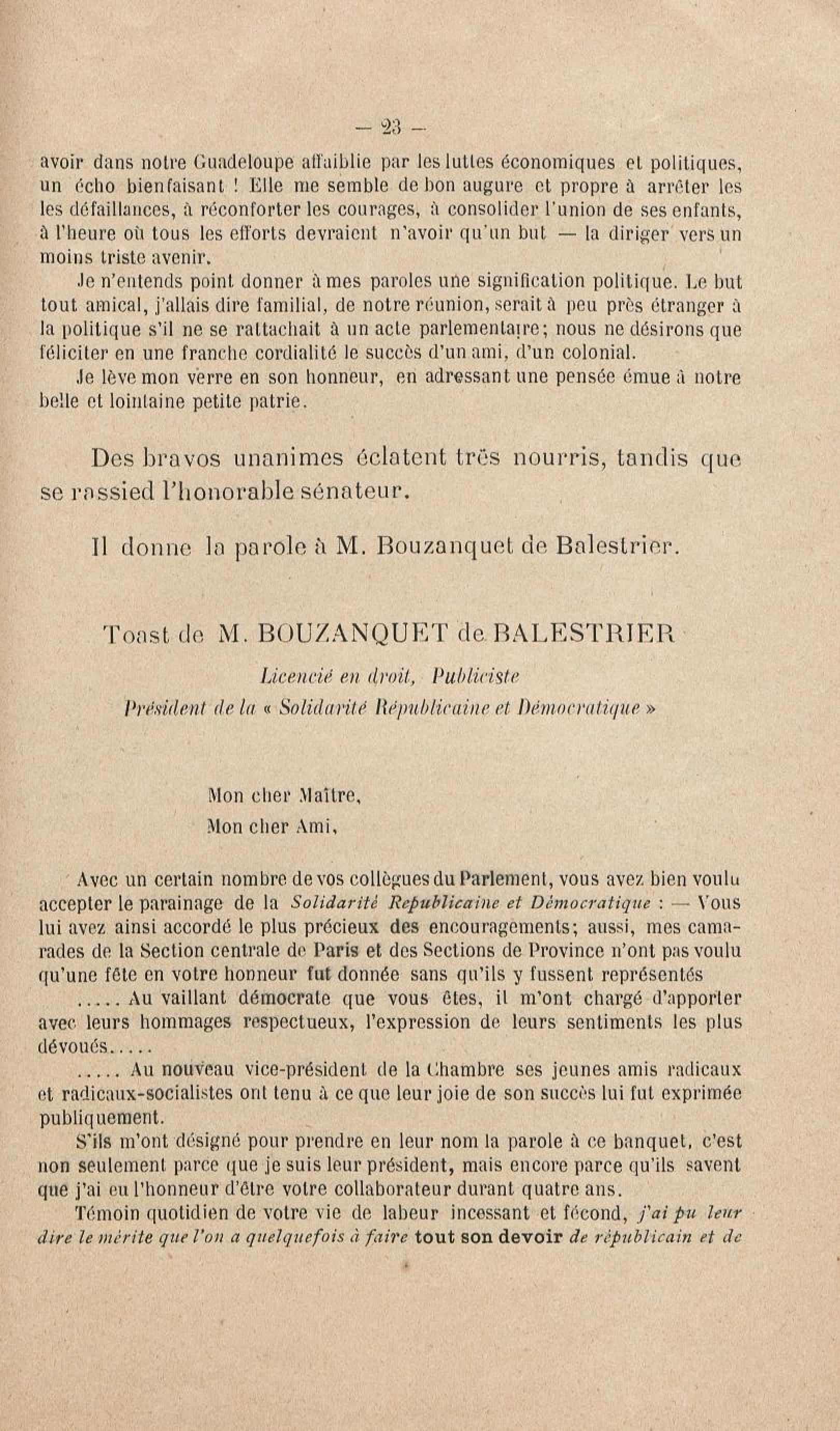 — 23 —

avoir dans notre Guadeloupe affaiblie par les luttes économiques et politiques, un écho bienfaisant ! Elle me semble de bon augure et propre à arrêter les les défaillances, à réconforter les courages, à consolider l'union de ses enfants, à l'heure où tous les efforts devraient n'avoir qu'un but — la diriger vers un moins triste avenir.

Je n'entends point donner à mes paroles une signification politique. Le but tout amical, j'allais dire familial, de notre réunion, serait à peu près étranger à la politique s'il ne se rattachait à un acte parlementaire; nous ne désirons que féliciter en une franche cordialité le succès d'un ami, d'un colonial.

Je lève mon verre en son honneur, en adressant une pensée émue à notre belle et lointaine petite patrie.

Des bravos unanimes éclatent très nourris, tandis que se rassied l'honorable sénateur.

Il donne la parole à M. Bouzanquet de Balestrier.

Toast de M. BOUZANQUET de BALESTRIER

Licencié en droit, Publiciste
Président de la « Solidarité Républicaine et Démocratique »

Mon cher Maître,
Mon cher Ami,

Avec un certain nombre de vos collègues du Parlement, vous avez bien voulu accepter le parainage de la Solidarité Republicaine et Démocratique : — Vous lui avez ainsi accordé le plus précieux des encouragements; aussi, mes camarades de la Section centrale de Paris et des Sections de Province n'ont pas voulu qu'une fête en votre honneur fut donnée sans qu'ils y fussent représentés

..... Au vaillant démocrate que vous êtes, il m'ont chargé d'apporter avec leurs hommages respectueux, l'expression de leurs sentiments les plus dévoués.....

..... Au nouveau vice-président de la Chambre ses jeunes amis radicaux et radicaux-socialistes ont tenu à ce que leur joie de son succès lui fut exprimée publiquement.

S'ils m'ont désigné pour prendre en leur nom la parole à ce banquet, c'est non seulement parce que je suis leur président, mais encore parce qu'ils savent que j'ai eu l'honneur d'être votre collaborateur durant quatre ans.

Témoin quotidien de votre vie de labeur incessant et fécond, j'ai pu leur dire le mérite que l'on a quelquefois à faire tout son devoir de républicain et de